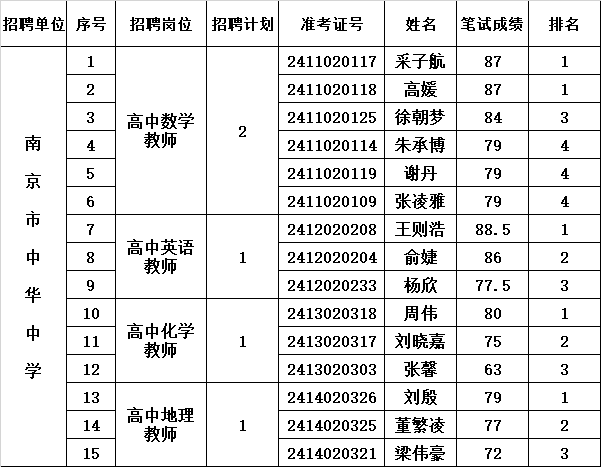 | 招聘单位 | 序号 | 招聘岗位 | 招聘计划 | 准考证号 | 姓名 | 笔试成绩 | 排名 |
|---|---|---|---|---|---|---|---|
| 南京市中华中学 | 1 | 高中数学教师 | 2 | 2411020117 | 采子航 | 87 | 1 |
| | 2 | | | 2411020118 | 高媛 | 87 | 1 |
| | 3 | | | 2411020125 | 徐朝梦 | 84 | 3 |
| | 4 | | | 2411020114 | 朱承博 | 79 | 4 |
| | 5 | | | 2411020119 | 谢丹 | 79 | 4 |
| | 6 | | | 2411020109 | 张凌雅 | 79 | 4 |
| | 7 | 高中英语教师 | 1 | 2412020208 | 王则浩 | 88.5 | 1 |
| | 8 | | | 2412020204 | 俞婕 | 86 | 2 |
| | 9 | | | 2412020233 | 杨欣 | 77.5 | 3 |
| | 10 | 高中化学教师 | 1 | 2413020318 | 周伟 | 80 | 1 |
| | 11 | | | 2413020317 | 刘晓嘉 | 75 | 2 |
| | 12 | | | 2413020303 | 张馨 | 63 | 3 |
| | 13 | 高中地理教师 | 1 | 2414020326 | 刘殷 | 79 | 1 |
| | 14 | | | 2414020325 | 董繁凌 | 77 | 2 |
| | 15 | | | 2414020321 | 梁伟豪 | 72 | 3 |